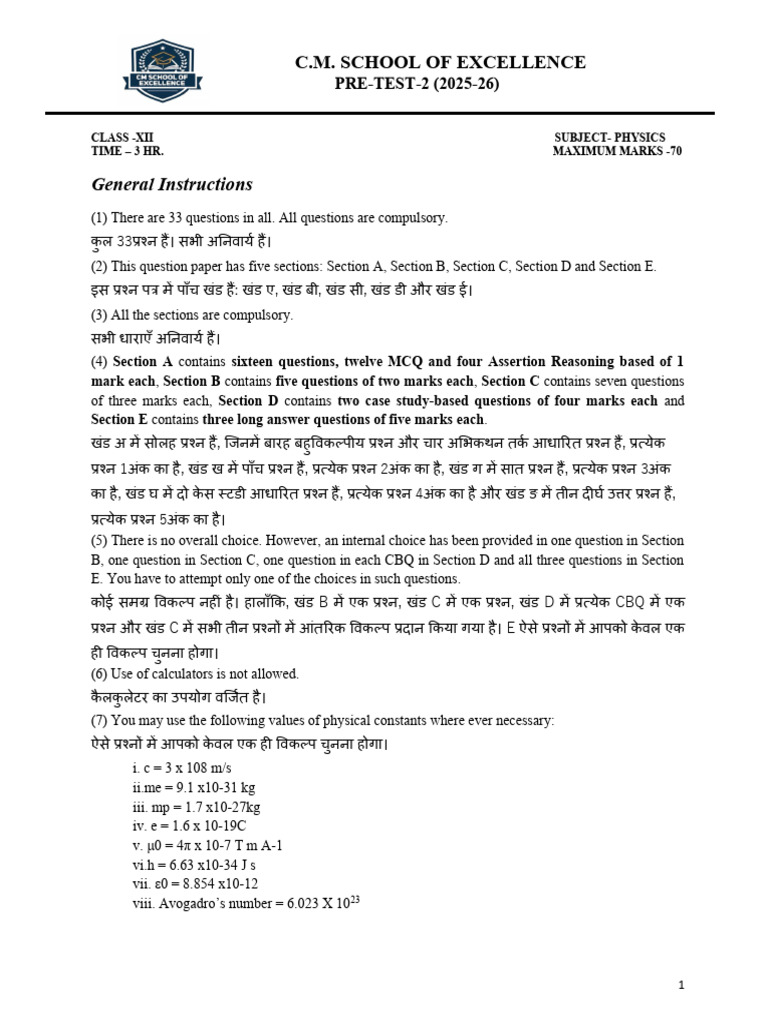 CM SCHOOL OF EXCELLENCE

C.M. SCHOOL OF EXCELLENCE
PRE-TEST-2 (2025-26)

CLASS -XII
TIME – 3 HR.

SUBJECT- PHYSICS
MAXIMUM MARKS -70

General Instructions

(1) There are 33 questions in all. All questions are compulsory.
कुल 33प्रश्न हैं। सभी अनिवार्य हैं।

(2) This question paper has five sections: Section A, Section B, Section C, Section D and Section E.
इस प्रश्न पत्र में पाँच खंड हैं: खंड ए, खंड बी, खंड सी, खंड डी और खंड ई।

(3) All the sections are compulsory.
सभी धाराएँ अनिवार्य हैं।

(4) Section A contains sixteen questions, twelve MCQ and four Assertion Reasoning based of 1 mark each, Section B contains five questions of two marks each, Section C contains seven questions of three marks each, Section D contains two case study-based questions of four marks each and Section E contains three long answer questions of five marks each.
खंड अ में सोलह प्रश्न हैं, जिनमें बारह बहुविकल्पीय प्रश्न और चार अभिकथन तर्क आधारित प्रश्न हैं, प्रत्येक प्रश्न 1अंक का है, खंड ख में पाँच प्रश्न हैं, प्रत्येक प्रश्न 2अंक का है, खंड ग में सात प्रश्न हैं, प्रत्येक प्रश्न 3अंक का है, खंड घ में दो केस स्टडी आधारित प्रश्न हैं, प्रत्येक प्रश्न 4अंक का है और खंड ङ में तीन दीर्घ उत्तर प्रश्न हैं, प्रत्येक प्रश्न 5अंक का है।

(5) There is no overall choice. However, an internal choice has been provided in one question in Section B, one question in Section C, one question in each CBQ in Section D and all three questions in Section E. You have to attempt only one of the choices in such questions.
कोई समग्र विकल्प नहीं है। हालाँकि, खंड B में एक प्रश्न, खंड C में एक प्रश्न, खंड D में प्रत्येक CBQ में एक प्रश्न और खंड C में सभी तीन प्रश्नों में आंतरिक विकल्प प्रदान किया गया है। E ऐसे प्रश्नों में आपको केवल एक ही विकल्प चुनना होगा।

(6) Use of calculators is not allowed.
कैलकुलेटर का उपयोग वर्जित है।

(7) You may use the following values of physical constants where ever necessary:
ऐसे प्रश्नों में आपको केवल एक ही विकल्प चुनना होगा।

i. c = 3 x 108 m/s
ii.me = 9.1 x10-31 kg
iii. mp = 1.7 x10-27kg
iv. e = 1.6 x 10-19C
v. μ0 = 4π x 10-7 T m A-1
vi.h = 6.63 x10-34 J s
vii. ε0 = 8.854 x10-12
viii. Avogadro's number = 6.023 X $10^{23}$

1